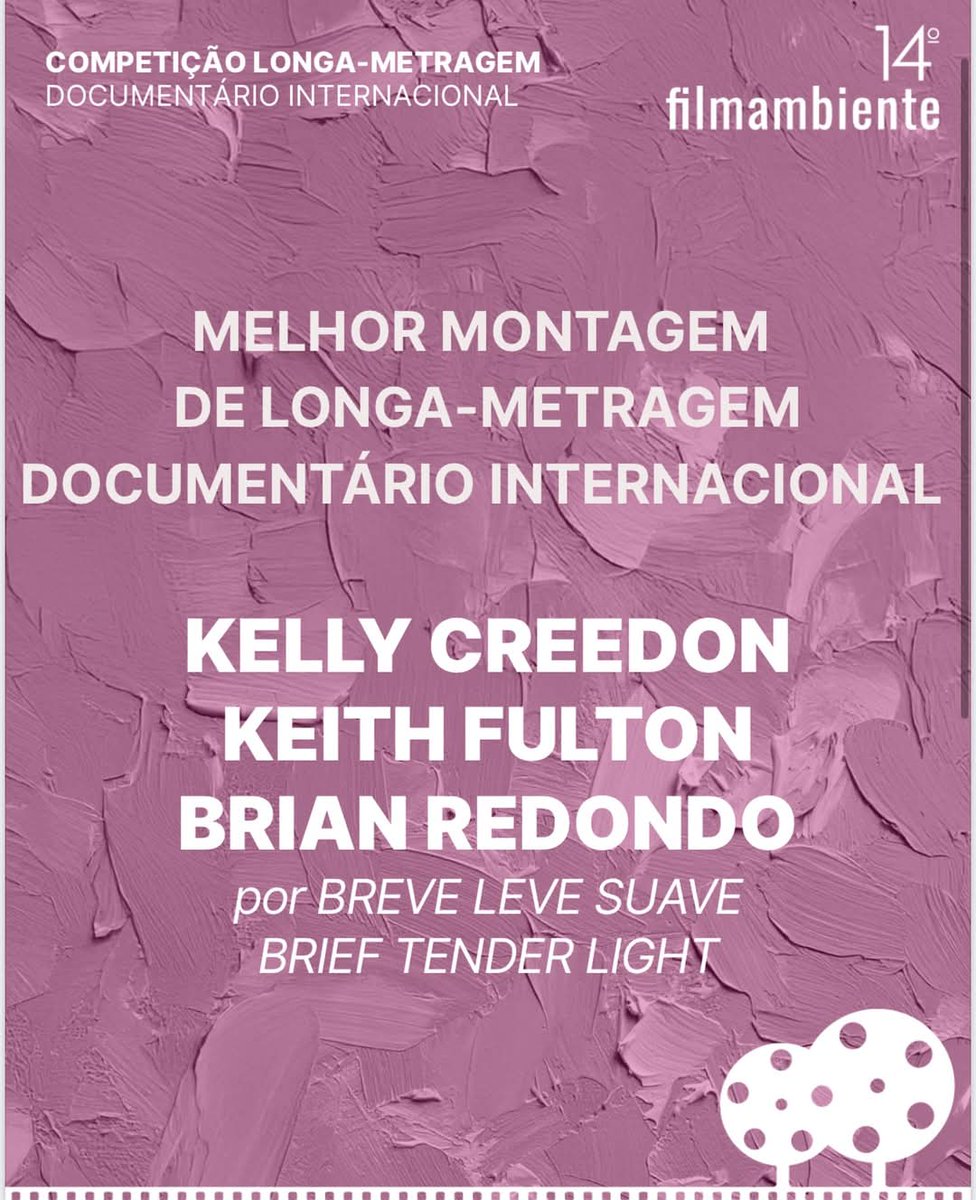 COMPETIÇÃO LONGA-METRAGEM
DOCUMENTÁRIO INTERNACIONAL

14º
filmambiente

MELHOR MONTAGEM
DE LONGA-METRAGEM
DOCUMENTÁRIO INTERNACIONAL

KELLY CREEDON
KEITH FULTON
BRIAN REDONDO
por BREVE LEVE SUAVE
BRIEF TENDER LIGHT